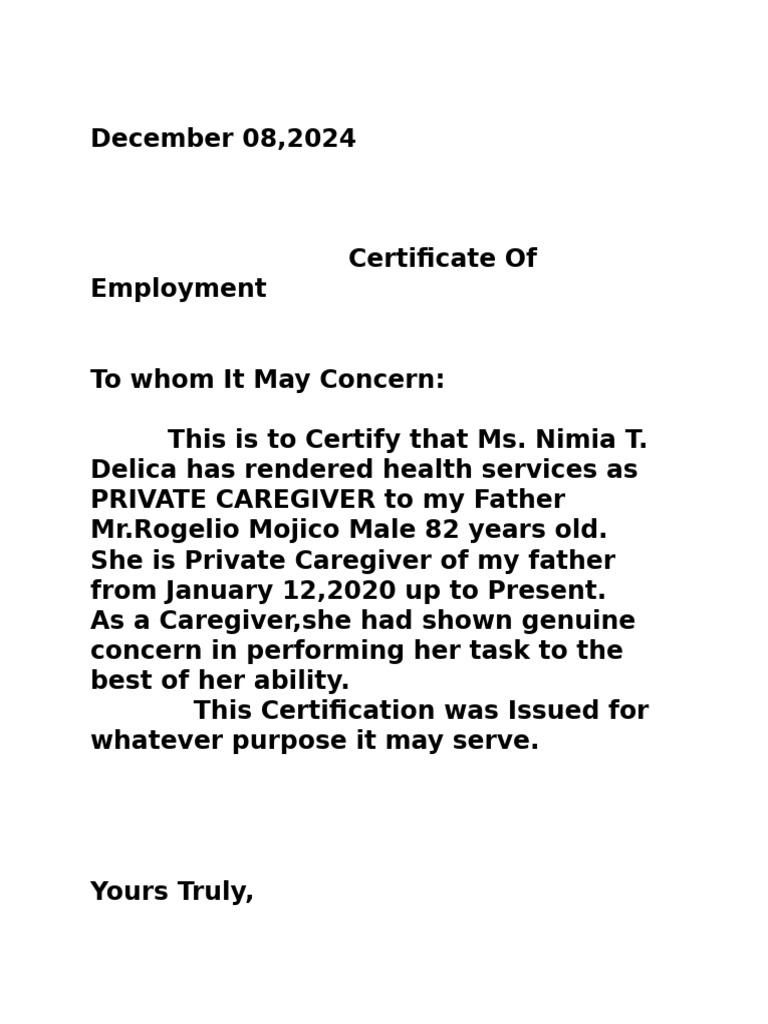 December 08,2024

Certificate Of Employment

To whom It May Concern:

This is to Certify that Ms. Nimia T. Delica has rendered health services as PRIVATE CAREGIVER to my Father Mr.Rogelio Mojico Male 82 years old. She is Private Caregiver of my father from January 12,2020 up to Present. As a Caregiver,she had shown genuine concern in performing her task to the best of her ability.

This Certification was Issued for whatever purpose it may serve.

Yours Truly,